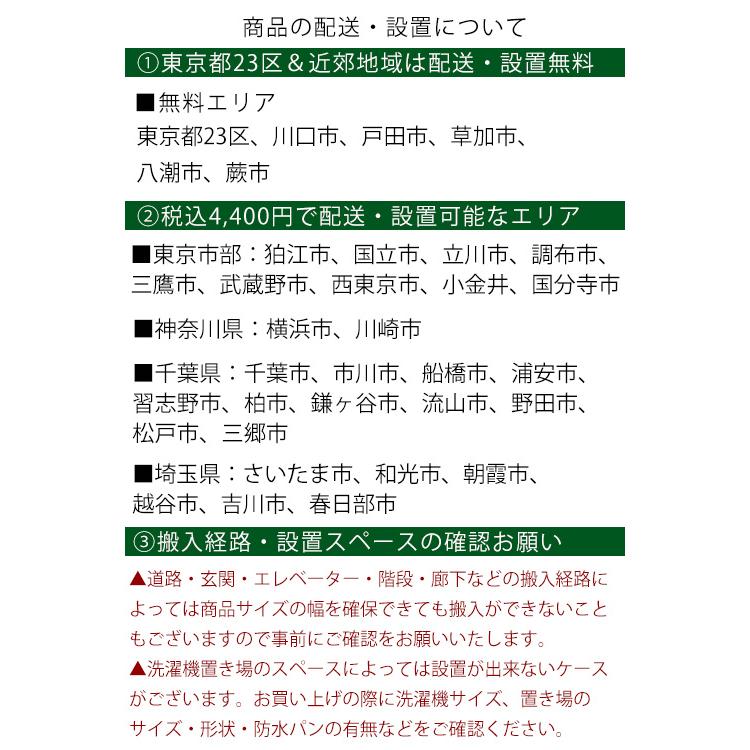 商品の配送・設置について

①東京都23区＆近郊地域は配送・設置無料

■無料エリア
東京都23区、川口市、戸田市、草加市、八潮市、蕨市

②税込4,400円で配送・設置可能なエリア

■東京市部：狛江市、国立市、立川市、調布市、三鷹市、武蔵野市、西東京市、小金井、国分寺市

■神奈川県：横浜市、川崎市

■千葉県：千葉市、市川市、船橋市、浦安市、習志野市、柏市、鎌ヶ谷市、流山市、野田市、松戸市、三郷市

■埼玉県：さいたま市、和光市、朝霞市、越谷市、吉川市、春日部市

③搬入経路・設置スペースの確認お願い

▲道路・玄関・エレベーター・階段・廊下などの搬入経路によっては商品サイズの幅を確保できても搬入ができないこともございますので事前にご確認をお願いいたします。
▲洗濯機置き場のスペースによっては設置が出来ないケースがございます。お買い上げの際に洗濯機サイズ、置き場のサイズ・形状・防水パンの有無などをご確認ください。